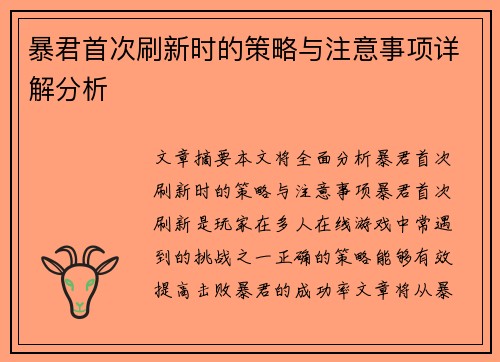 暴君首次刷新时的策略与注意事项详解分析

文章摘要本文将全面分析暴君首次刷新时的策略与注意事项暴君首次刷新是玩家在多人在线游戏中常遇到的挑战之一正确的策略能够有效提高击败暴君的成功率文章将从暴